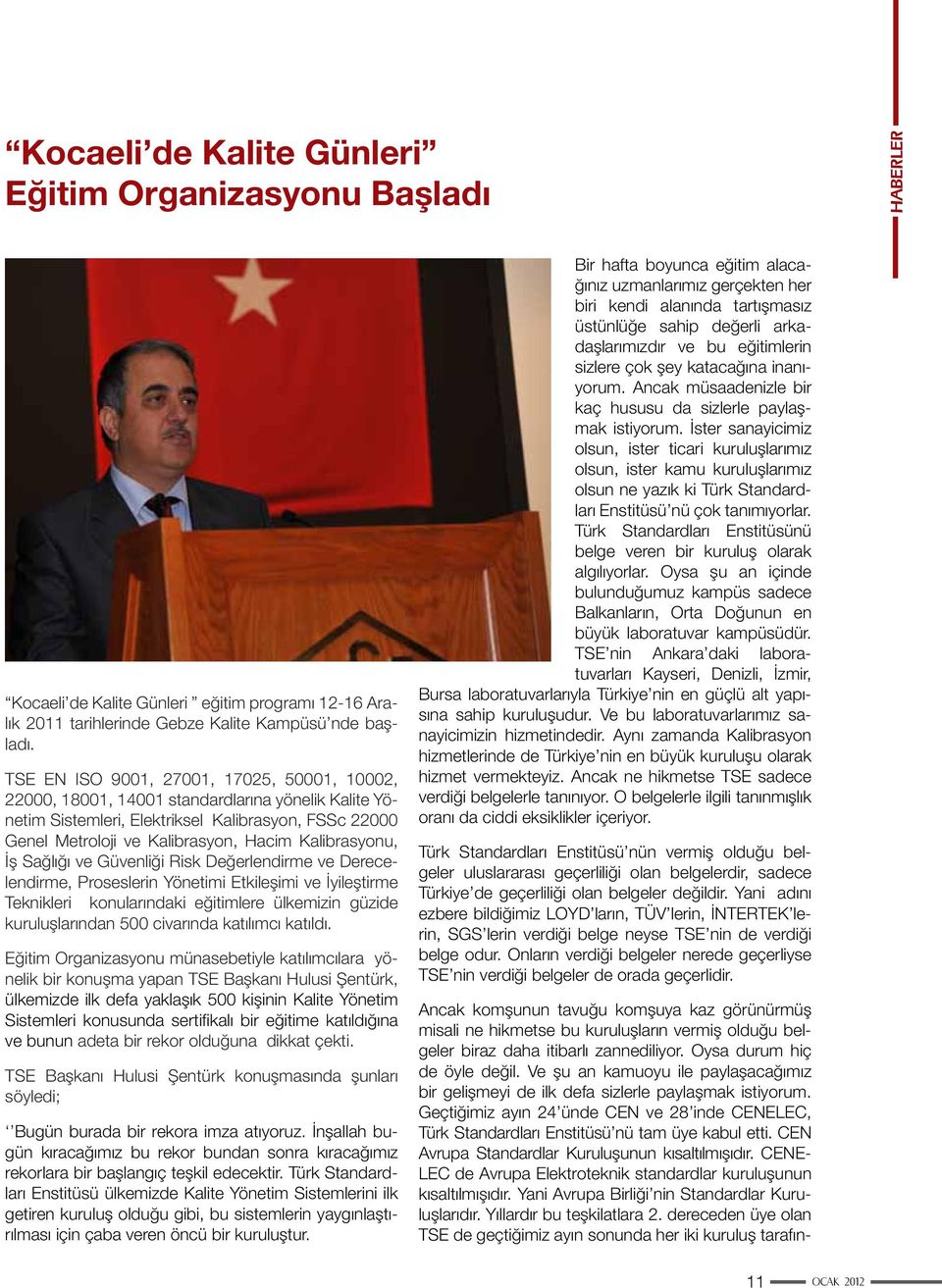 HABERLER

“Kocaeli’de Kalite Günleri” Eğitim Organizasyonu Başladı

“Kocaeli’de Kalite Günleri ” eğitim programı 12-16 Aralık 2011 tarihlerinde Gebze Kalite Kampüsü’nde başladı.

TSE EN ISO 9001, 27001, 17025, 50001, 10002, 22000, 18001, 14001 standardlarına yönelik Kalite Yönetim Sistemleri, Elektriksel Kalibrasyon, FSSc 22000 Genel Metroloji ve Kalibrasyon, Hacim Kalibrasyonu, İş Sağlığı ve Güvenliği Risk Değerlendirme ve Derecelendirme, Proseslerin Yönetimi Etkileşimi ve İyileştirme Teknikleri konularındaki eğitimlere ülkemizin güzide kuruluşlarından 500 civarında katılımcı katıldı.

Eğitim Organizasyonu münasebetiyle katılımcılara yönelik bir konuşma yapan TSE Başkanı Hulusi Şentürk, ülkemizde ilk defa yaklaşık 500 kişinin Kalite Yönetim Sistemleri konusunda sertifikalı bir eğitime katıldığına ve bunun adeta bir rekor olduğuna dikkat çekti.

TSE Başkanı Hulusi Şentürk konuşmasında şunları söyledi;

‘’Bugün burada bir rekora imza atıyoruz. İnşallah bugün kıracağımız bu rekor bundan sonra kıracağımız rekorlara bir başlangıç teşkil edecektir. Türk Standardları Enstitüsü ülkemizde Kalite Yönetim Sistemlerini ilk getiren kuruluş olduğu gibi, bu sistemlerin yaygınlaştırılması için çaba veren öncü bir kuruluştur.

Bir hafta boyunca eğitim alacağınız uzmanlarımız gerçekten her biri kendi alanında tartışmasız üstünlüğe sahip değerli arkadaşlarımızdır ve bu eğitimlerin sizlere çok şey katacağına inanıyorum. Ancak müsaadenizle bir kaç hususu da sizlerle paylaşmak istiyorum. İster sanayicimiz olsun, ister ticari kuruluşlarımız olsun, ister kamu kuruluşlarımız olsun ne yazık ki Türk Standardları Enstitüsü’nü çok tanımıyorlar. Türk Standardları Enstitüsünü belge veren bir kuruluş olarak algılıyorlar. Oysa şu an içinde bulunduğumuz kampüs sadece Balkanların, Orta Doğunun en büyük laboratuvar kampüsüdür. TSE’nin Ankara’daki laboratuvarları Kayseri, Denizli, İzmir, Bursa laboratuvarlarıyla Türkiye’nin en güçlü alt yapısına sahip kuruluşudur. Ve bu laboratuvarlarımız sanayicimizin hizmetindedir. Aynı zamanda Kalibrasyon hizmetlerinde de Türkiye’nin en büyük kuruluşu olarak hizmet vermekteyiz. Ancak ne hikmetse TSE sadece verdiği belgelerle tanınıyor. O belgelerle ilgili tanınmışlık oranı da ciddi eksiklikler içeriyor.

Türk Standardları Enstitüsü’nün vermiş olduğu belgeler uluslararası geçerliliği olan belgelerdir, sadece Türkiye’de geçerliliği olan belgeler değildir. Yani adını ezbere bildiğimiz LOYD’ların, TÜV’lerin, İNTERTEK’lerin, SGS’lerin verdiği belge neyse TSE’nin de verdiği belge odur. Onların verdiği belgeler nerede geçerliyse TSE’nin verdiği belgeler de orada geçerlidir.

Ancak komşunun tavuğu komşuya kaz görünürmüş misali ne hikmetse bu kuruluşların vermiş olduğu belgeler biraz daha itibarlı zannediliyor. Oysa durum hiç de öyle değil. Ve şu an kamuoyu ile paylaşacağımız bir gelişmeyi de ilk defa sizlerle paylaşmak istiyorum. Geçtiğimiz ayın 24’ünde CEN ve 28’inde CENELEC, Türk Standardları Enstitüsü’nü tam üye kabul etti. CEN Avrupa Standardlar Kuruluşunun kısaltılmışıdır. CENELEC de Avrupa Elektroteknik standardlar kuruluşunun kısaltılmışıdır. Yani Avrupa Birliği’nin Standardlar Kuruluşlarıdır. Yıllardır bu teşkilatlara 2. dereceden üye olan TSE de geçtiğimiz ayın sonunda her iki kuruluş tarafın-

11 OCAK 2012